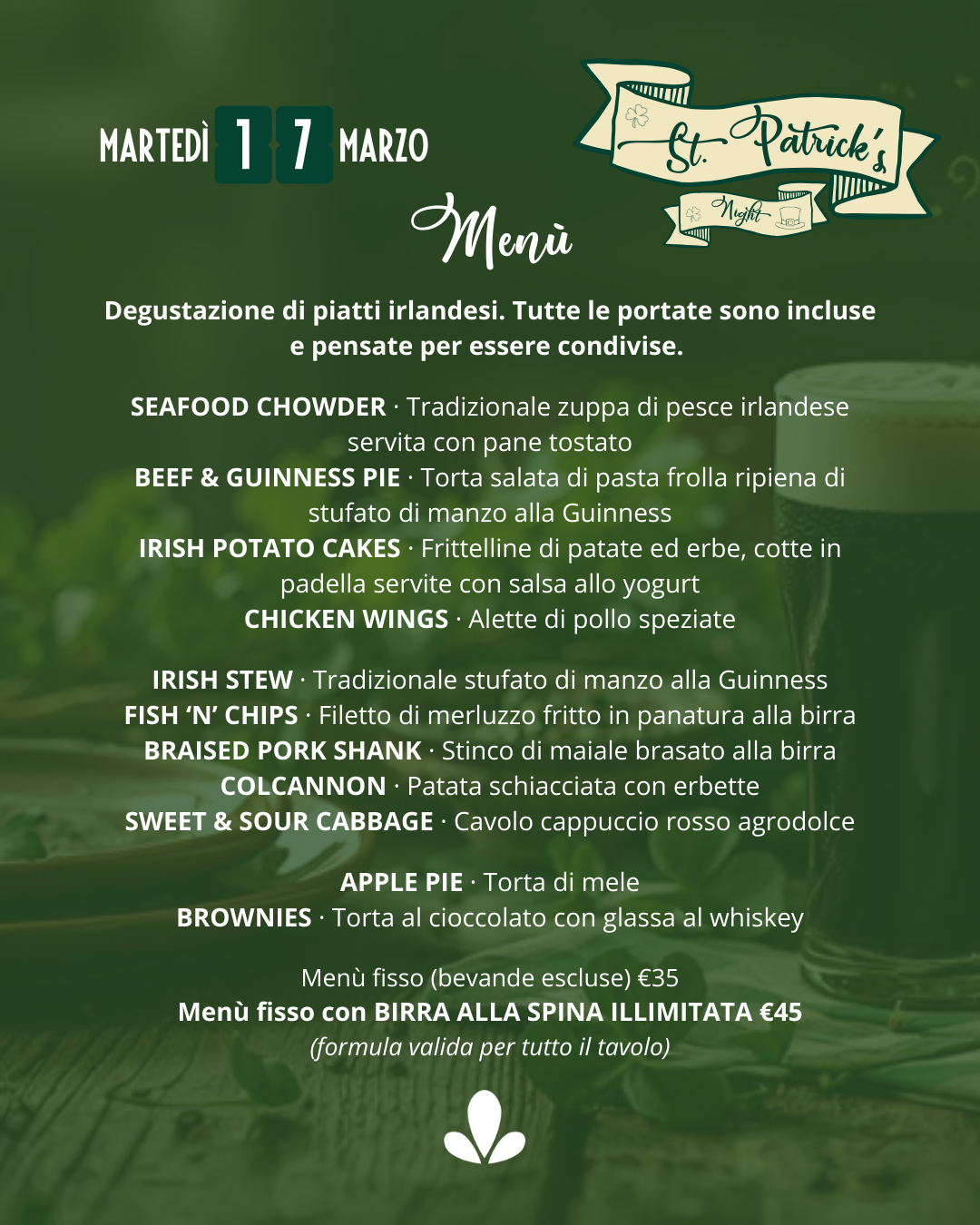 MARTEDÌ 1 7 MARZO

St. Patrick's Night

Menù

Degustazione di piatti irlandesi. Tutte le portate sono incluse e pensate per essere condivise.

SEAFOOD CHOWDER · Tradizionale zuppa di pesce irlandese servita con pane tostato
BEEF & GUINNESS PIE · Torta salata di pasta frolla ripiena di stufato di manzo alla Guinness
IRISH POTATO CAKES · Frittelline di patate ed erbe, cotte in padella servite con salsa allo yogurt
CHICKEN WINGS · Alette di pollo speziate

IRISH STEW · Tradizionale stufato di manzo alla Guinness
FISH 'N' CHIPS · Filetto di merluzzo fritto in panatura alla birra
BRAISED PORK SHANK · Stinco di maiale brasato alla birra
COLCANNON · Patata schiacciata con erbette
SWEET & SOUR CABBAGE · Cavolo cappuccio rosso agrodolce

APPLE PIE · Torta di mele
BROWNIES · Torta al cioccolato con glassa al whiskey

Menù fisso (bevande escluse) €35
Menù fisso con BIRRA ALLA SPINA ILLIMITATA €45
(formula valida per tutto il tavolo)